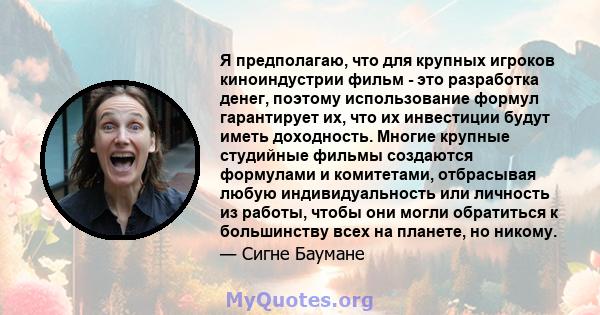 Я предполагаю, что для крупных игроков киноиндустрии фильм - это разработка денег, поэтому использование формул гарантирует их, что их инвестиции будут иметь доходность. Многие крупные студийные фильмы создаются формулами и комитетами, отбрасывая любую индивидуальность или личность из работы, чтобы они могли обратиться к большинству всех на планете, но никому.
— Сигне Баумане

MyQuotes.org